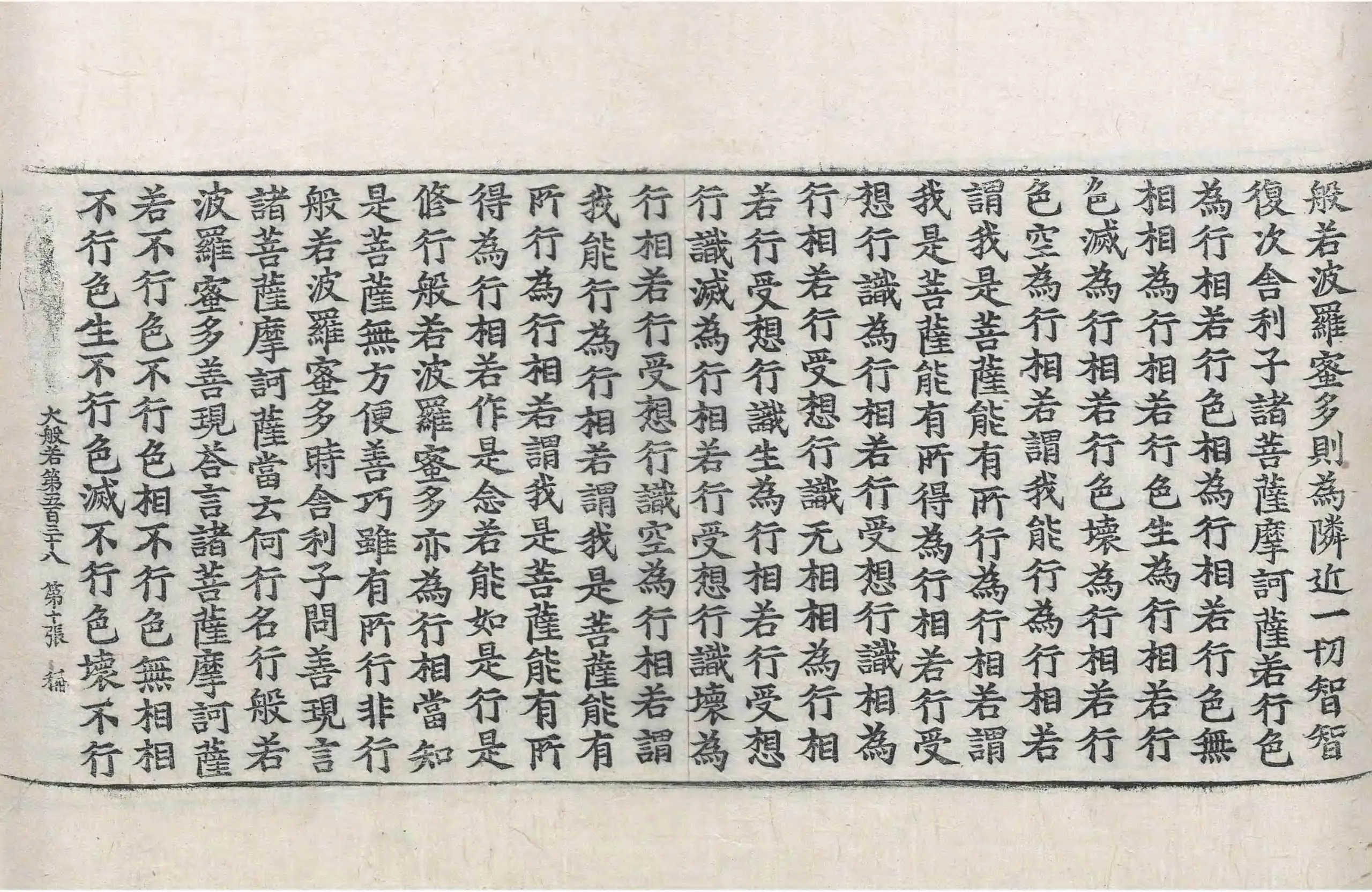 般若波羅蜜多則為隣近一切智智
復次舍利子諸菩薩摩訶薩若行色
為行相若行色相為行相若行色無
相相為行相若行色生為行相若行
色滅為行相若行色壞為行相若行
色空為行相若謂我能行為行相若
謂我是菩薩能有所行為行相若謂
我是菩薩能有所得為行相若行受
想行識為行相若行受想行識相為
行相若行受想行識无相相為行相
若行受想行識生為行相若行受想
行識滅為行相若行受想行識壞為
行相若行受想行識空為行相若謂
我能行為行相若謂我是菩薩能有
所行為行相若謂我是菩薩能有所
得為行相若作是念若能如是行是
修行般若波羅蜜多亦為行相當知
是菩薩無方便善巧雖有所行非行
般若波羅蜜多時舍利子問善現言
諸菩薩摩訶薩當云何行名行般若
波羅蜜多善現荅言諸菩薩摩訶薩
若不行色不行色相不行色無相相
不行色生不行色滅不行色壞不行

大般若第五百三十八　第十張　稱